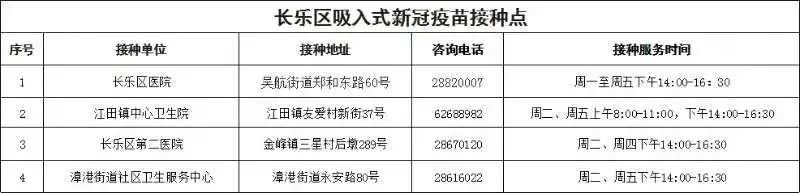 长乐区吸入式新冠疫苗接种点

| 序号 | 接种单位 | 接种地址 | 咨询电话 | 接种服务时间 |
|---|---|---|---|---|
| 1 | 长乐区医院 | 吴航街道郑和东路60号 | 28820007 | 周一至周五下午14:00-16:30 |
| 2 | 江田镇中心卫生院 | 江田镇友爱村新街37号 | 62688982 | 周二、周五上午8:00-11:00，下午14:00-16:30 |
| 3 | 长乐区第二医院 | 金峰镇三星村后墩289号 | 28670120 | 周二、周四下午14:00-16:30 |
| 4 | 漳港街道社区卫生服务中心 | 漳港街道永安路80号 | 28616022 | 周二、周五下午14:00-16:30 |